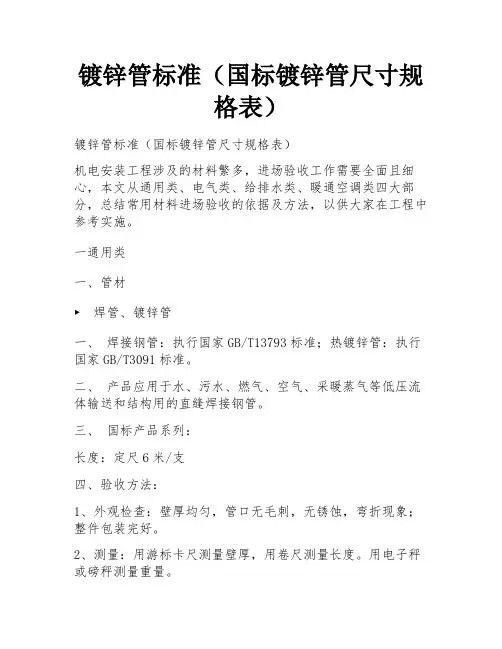 镀锌管标准（国标镀锌管尺寸规格表）

镀锌管标准（国标镀锌管尺寸规格表）

机电安装工程涉及的材料繁多，进场验收工作需要全面且细心，本文从通用类、电气类、给排水类、暖通空调类四大部分，总结常用材料进场验收的依据及方法，以供大家在工程中参考实施。

一通用类

一、管材

▸ 焊管、镀锌管

一、 焊接钢管：执行国家 GB/T13793 标准；热镀锌管：执行国家 GB/T3091 标准。

二、 产品应用于水、污水、燃气、空气、采暖蒸气等低压流体输送和结构用的直缝焊接钢管。

三、 国标产品系列：

长度：定尺 6 米/支

四、验收方法：

1、外观检查：壁厚均匀，管口无毛刺，无锈蚀，弯折现象；整件包装完好。

2、测量：用游标卡尺测量壁厚，用卷尺测量长度。用电子秤或磅秤测量重量。